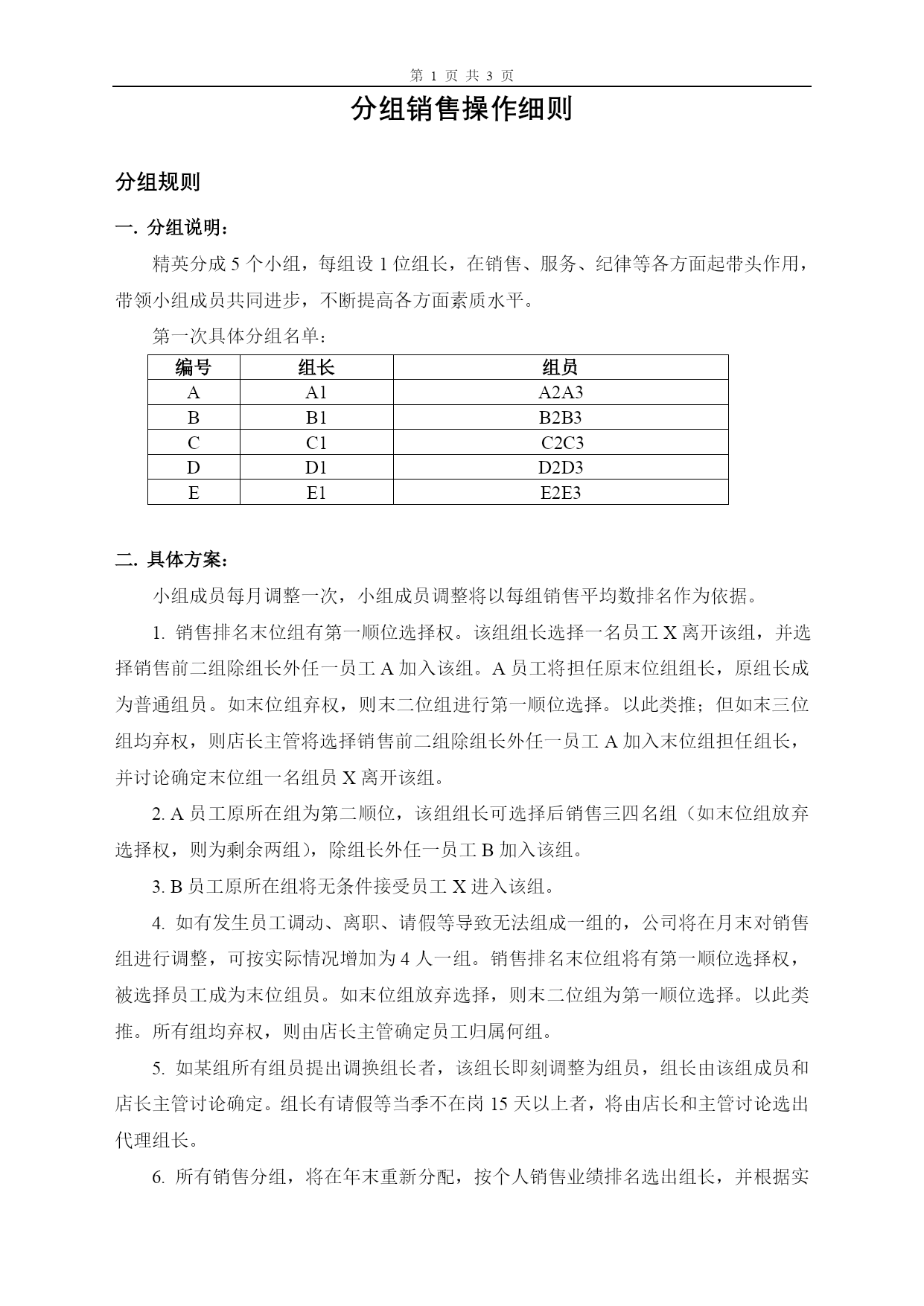 第 1 页 共 3 页

分组销售操作细则

分组规则

一. 分组说明：

精英分成 5 个小组，每组设 1 位组长，在销售、服务、纪律等各方面起带头作用，带领小组成员共同进步，不断提高各方面素质水平。

第一次具体分组名单：

| 编号 | 组长 | 组员 |
|---|---|---|
| A | A1 | A2A3 |
| B | B1 | B2B3 |
| C | C1 | C2C3 |
| D | D1 | D2D3 |
| E | E1 | E2E3 |

二. 具体方案：

小组成员每月调整一次，小组成员调整将以每组销售平均数排名作为依据。

1. 销售排名末位组有第一顺位选择权。该组组长选择一名员工 X 离开该组，并选择销售前二组除组长外任一员工 A 加入该组。A 员工将担任原末位组组长，原组长成为普通组员。如末位组弃权，则末二位组进行第一顺位选择。以此类推；但如末三位组均弃权，则店长主管将选择销售前二组除组长外任一员工 A 加入末位组担任组长，并讨论确定末位组一名组员 X 离开该组。

2. A 员工原所在组为第二顺位，该组组长可选择后销售三四名组（如末位组放弃选择权，则为剩余两组），除组长外任一员工 B 加入该组。

3. B 员工原所在组将无条件接受员工 X 进入该组。

4. 如有发生员工调动、离职、请假等导致无法组成一组的，公司将在月末对销售组进行调整，可按实际情况增加为 4 人一组。销售排名末位组将有第一顺位选择权，被选择员工成为末位组员。如末位组放弃选择，则末二位组为第一顺位选择。以此类推。所有组均弃权，则由店长主管确定员工归属何组。

5. 如某组所有组员提出调换组长者，该组长即刻调整为组员，组长由该组成员和店长主管讨论确定。组长有请假等当季不在岗 15 天以上者，将由店长和主管讨论选出代理组长。

6. 所有销售分组，将在年末重新分配，按个人销售业绩排名选出组长，并根据实